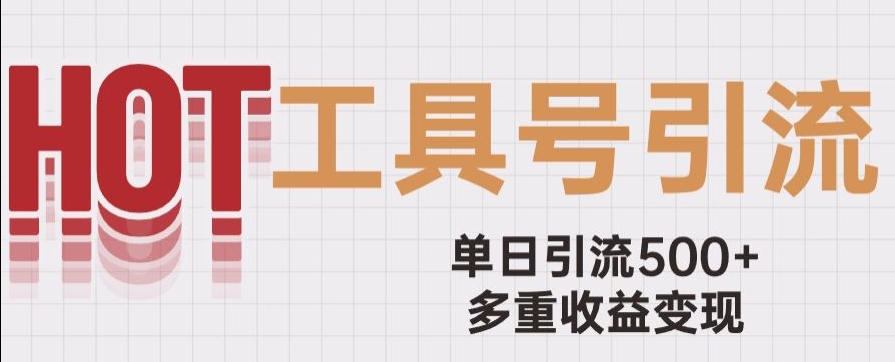 HOT 工具号引流

单日引流500+
多重收益变现